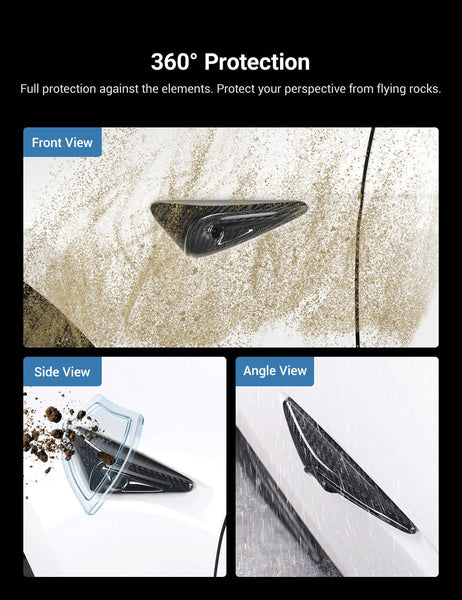 360° Protection

Full protection against the elements. Protect your perspective from flying rocks.

Front View

Side View

Angle View